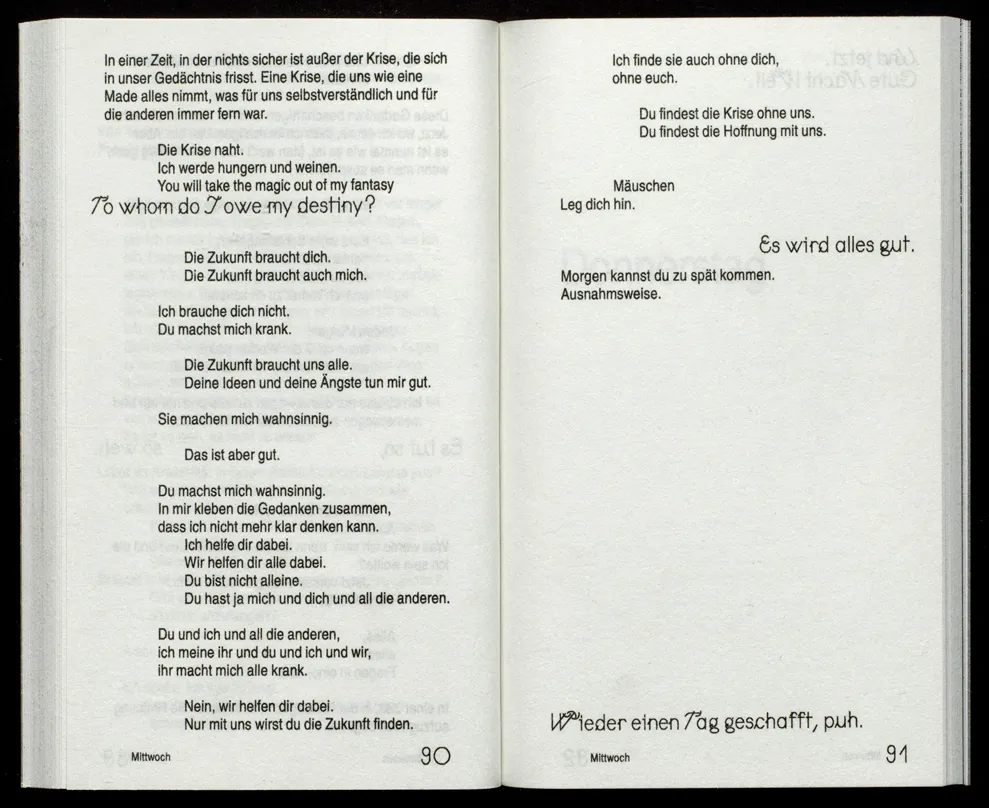 In einer Zeit, in der nichts sicher ist außer der Krise, die sich in unser Gedächtnis frisst. Eine Krise, die uns wie eine Made alles nimmt, was für uns selbstverständlich und für die anderen immer fern war.

Die Krise naht.
Ich werde hungern und weinen.
You will take the magic out of my fantasy
To whom do I owe my destiny?

Die Zukunft braucht dich.
Die Zukunft braucht auch mich.

Ich brauche dich nicht.
Du machst mich krank.

Die Zukunft braucht uns alle.
Deine Ideen und deine Ängste tun mir gut.

Sie machen mich wahnsinnig.

Das ist aber gut.

Du machst mich wahnsinnig.
In mir kleben die Gedanken zusammen,
dass ich nicht mehr klar denken kann.
Ich helfe dir dabei.
Wir helfen dir alle dabei.
Du bist nicht alleine.
Du hast ja mich und dich und all die anderen.

Du und ich und all die anderen,
ich meine ihr und du und ich und wir,
ihr macht mich alle krank.

Nein, wir helfen dir dabei.
Nur mit uns wirst du die Zukunft finden.

Mittwoch 90

Ich finde sie auch ohne dich,
ohne euch.

Du findest die Krise ohne uns.
Du findest die Hoffnung mit uns.

Mäuschen
Leg dich hin.

Es wird alles gut.

Morgen kannst du zu spät kommen.
Ausnahmsweise.

Wieder einen Tag geschafft, puh.

Mittwoch 91